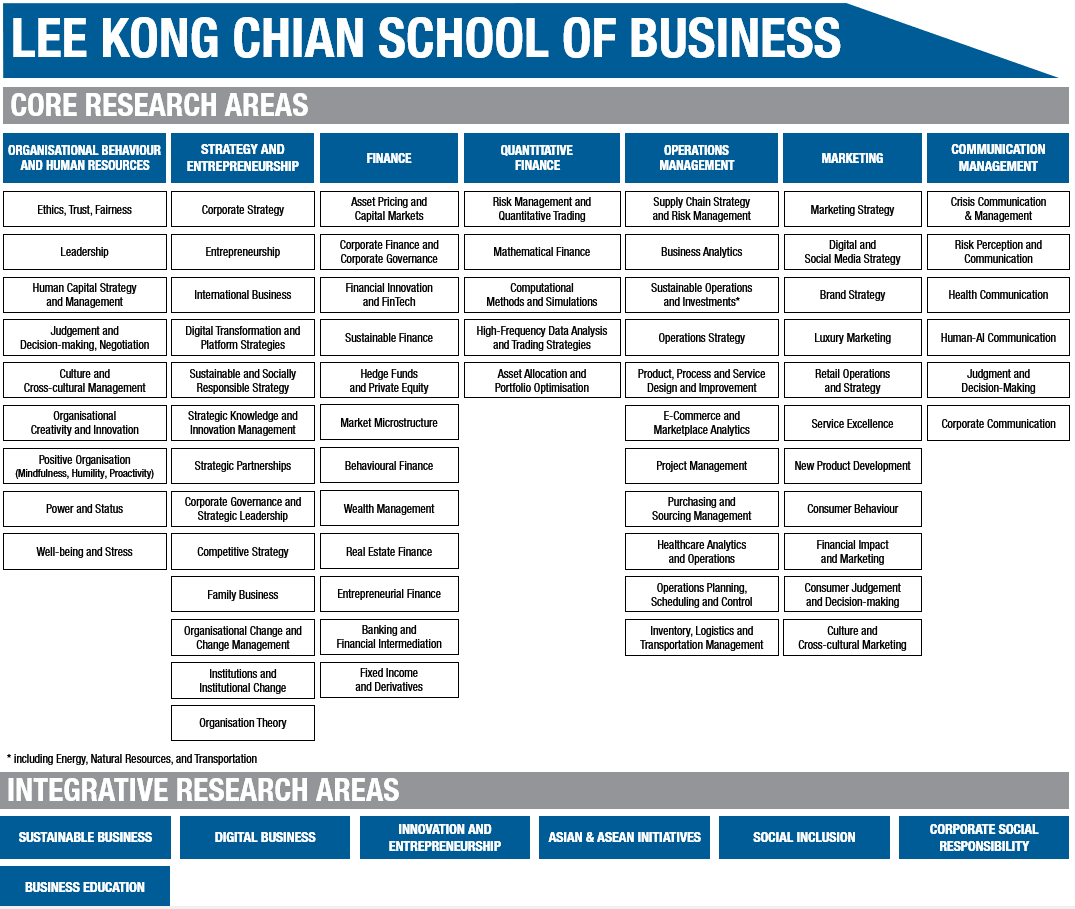 LEE KONG CHIAN SCHOOL OF BUSINESS

CORE RESEARCH AREAS

ORGANISATIONAL BEHAVIOUR AND HUMAN RESOURCES
Ethics, Trust, Fairness
Leadership
Human Capital Strategy and Management
Judgement and Decision-making, Negotiation
Culture and Cross-cultural Management
Organisational Creativity and Innovation
Positive Organisation (Mindfulness, Humility, Proactivity)
Power and Status
Well-being and Stress

STRATEGY AND ENTREPRENEURSHIP
Corporate Strategy
Entrepreneurship
International Business
Digital Transformation and Platform Strategies
Sustainable and Socially Responsible Strategy
Strategic Knowledge and Innovation Management
Strategic Partnerships
Corporate Governance and Strategic Leadership
Competitive Strategy
Family Business
Organisational Change and Change Management
Institutions and Institutional Change
Organisation Theory

FINANCE
Asset Pricing and Capital Markets
Corporate Finance and Corporate Governance
Financial Innovation and FinTech
Sustainable Finance
Hedge Funds and Private Equity
Market Microstructure
Behavioural Finance
Wealth Management
Real Estate Finance
Entrepreneurial Finance
Banking and Financial Intermediation
Fixed Income and Derivatives

QUANTITATIVE FINANCE
Risk Management and Quantitative Trading
Mathematical Finance
Computational Methods and Simulations
High-Frequency Data Analysis and Trading Strategies
Asset Allocation and Portfolio Optimisation

OPERATIONS MANAGEMENT
Supply Chain Strategy and Risk Management
Business Analytics
Sustainable Operations and Investments*
Operations Strategy
Product, Process and Service Design and Improvement
E-Commerce and Marketplace Analytics
Project Management
Purchasing and Sourcing Management
Healthcare Analytics and Operations
Operations Planning, Scheduling and Control
Inventory, Logistics and Transportation Management

MARKETING
Marketing Strategy
Digital and Social Media Strategy
Brand Strategy
Luxury Marketing
Retail Operations and Strategy
Service Excellence
New Product Development
Consumer Behaviour
Financial Impact and Marketing
Consumer Judgement and Decision-making
Culture and Cross-cultural Marketing

COMMUNICATION MANAGEMENT
Crisis Communication & Management
Risk Perception and Communication
Health Communication
Human-AI Communication
Judgment and Decision-Making
Corporate Communication

* including Energy, Natural Resources, and Transportation

INTEGRATIVE RESEARCH AREAS

SUSTAINABLE BUSINESS
DIGITAL BUSINESS
INNOVATION AND ENTREPRENEURSHIP
ASIAN & ASEAN INITIATIVES
SOCIAL INCLUSION
CORPORATE SOCIAL RESPONSIBILITY
BUSINESS EDUCATION